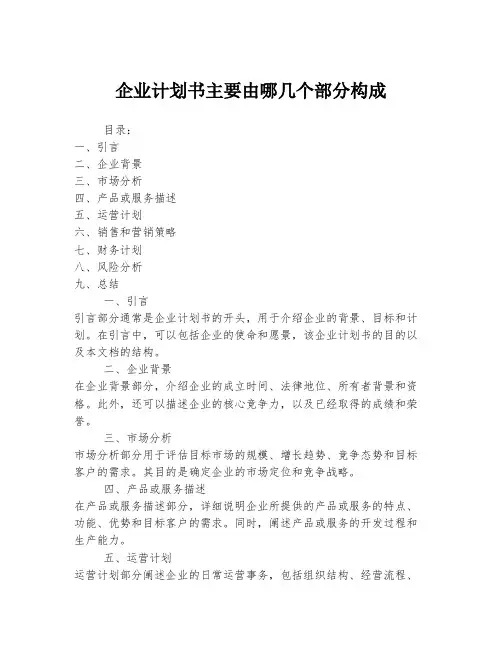 企业计划书主要由哪几个部分构成

目录：
一、引言
二、企业背景
三、市场分析
四、产品或服务描述
五、运营计划
六、销售和营销策略
七、财务计划
八、风险分析
九、总结

一、引言
引言部分通常是企业计划书的开头，用于介绍企业的背景、目标和计划。在引言中，可以包括企业的使命和愿景，该企业计划书的目的以及本文档的结构。

二、企业背景
在企业背景部分，介绍企业的成立时间、法律地位、所有者背景和资格。此外，还可以描述企业的核心竞争力，以及已经取得的成绩和荣誉。

三、市场分析
市场分析部分用于评估目标市场的规模、增长趋势、竞争态势和目标客户的需求。其目的是确定企业的市场定位和竞争战略。

四、产品或服务描述
在产品或服务描述部分，详细说明企业所提供的产品或服务的特点、功能、优势和目标客户的需求。同时，阐述产品或服务的开发过程和生产能力。

五、运营计划
运营计划部分阐述企业的日常运营事务，包括组织结构、经营流程、